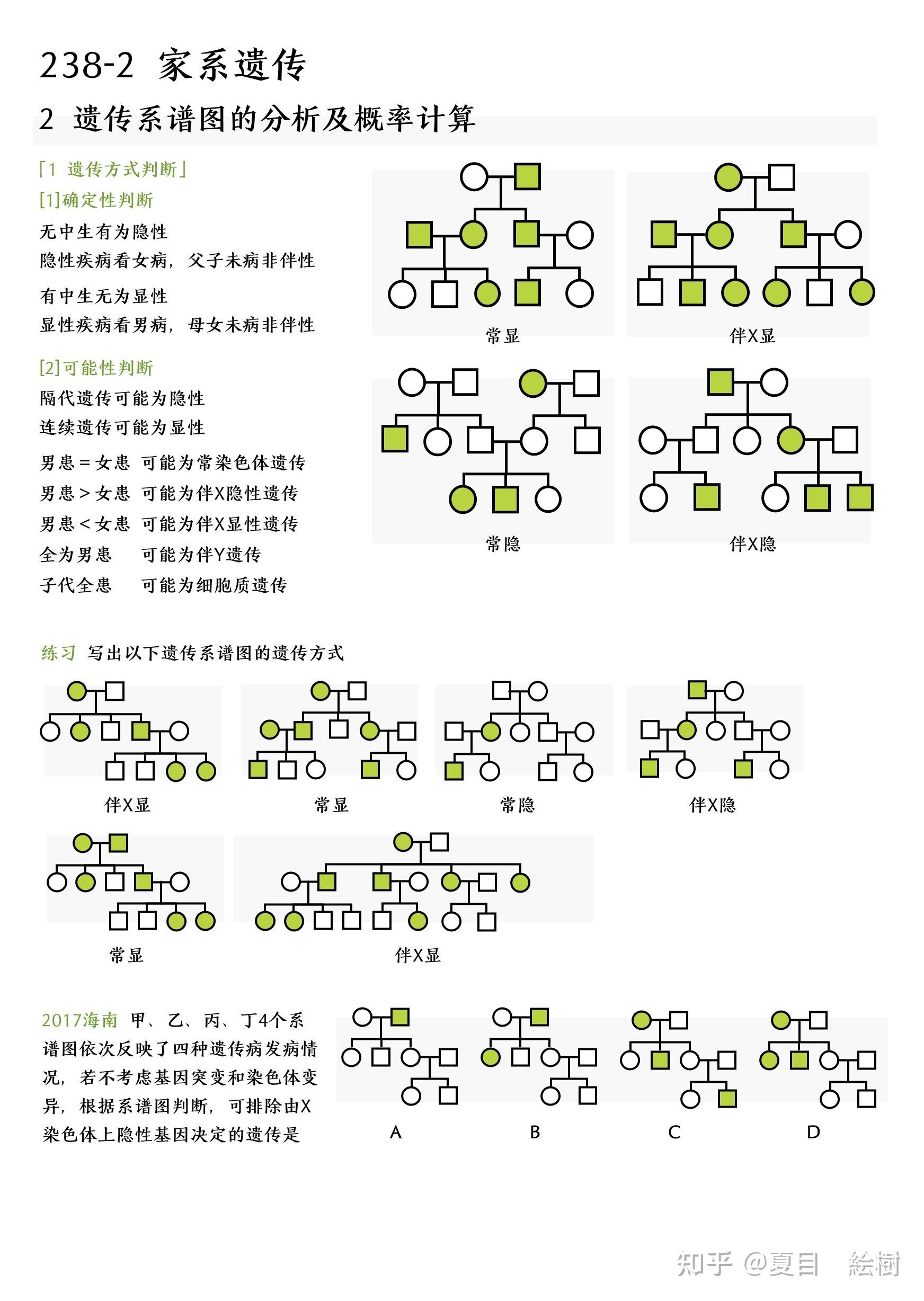 238-2 家系遗传

2 遗传系谱图的分析及概率计算

「1 遗传方式判断」

[1]确定性判断

无中生有为隐性
隐性疾病看女病，父子未病非伴性

有中生无为显性
显性疾病看男病，母女未病非伴性

[2]可能性判断

隔代遗传可能为隐性
连续遗传可能为显性

男患＝女患　可能为常染色体遗传
男患＞女患　可能为伴X隐性遗传
男患＜女患　可能为伴X显性遗传
全为男患　可能为伴Y遗传
子代全患　可能为细胞质遗传

常显

伴X显

常隐

伴X隐

练习 写出以下遗传系谱图的遗传方式

伴X显

常显

常隐

伴X隐

常显

伴X显

2017海南 甲、乙、丙、丁4个系谱图依次反映了四种遗传病发病情况，若不考虑基因突变和染色体变异，根据系谱图判断，可排除由X染色体上隐性基因决定的遗传是

A

B

C

D

知乎 @夏目 絵樹